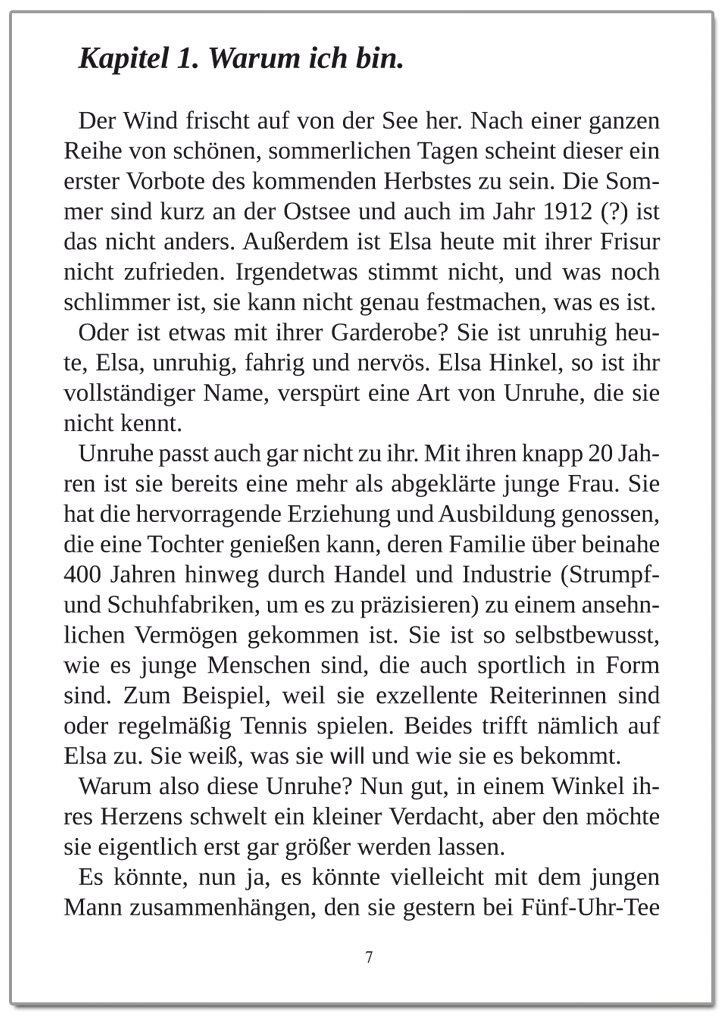 Kapitel 1. Warum ich bin.

Der Wind frischt auf von der See her. Nach einer ganzen Reihe von schönen, sommerlichen Tagen scheint dieser ein erster Vorbote des kommenden Herbstes zu sein. Die Sommer sind kurz an der Ostsee und auch im Jahr 1912 (?) ist das nicht anders. Außerdem ist Elsa heute mit ihrer Frisur nicht zufrieden. Irgendetwas stimmt nicht, und was noch schlimmer ist, sie kann nicht genau festmachen, was es ist.

Oder ist etwas mit ihrer Garderobe? Sie ist unruhig heute, Elsa, unruhig, fahrig und nervös. Elsa Hinkel, so ist ihr vollständiger Name, verspürt eine Art von Unruhe, die sie nicht kennt.

Unruhe passt auch gar nicht zu ihr. Mit ihren knapp 20 Jahren ist sie bereits eine mehr als abgeklärte junge Frau. Sie hat die hervorragende Erziehung und Ausbildung genossen, die eine Tochter genießen kann, deren Familie über beinahe 400 Jahren hinweg durch Handel und Industrie (Strumpf- und Schuhfabriken, um es zu präzisieren) zu einem ansehnlichen Vermögen gekommen ist. Sie ist so selbstbewusst, wie es junge Menschen sind, die auch sportlich in Form sind. Zum Beispiel, weil sie exzellente Reiterinnen sind oder regelmäßig Tennis spielen. Beides trifft nämlich auf Elsa zu. Sie weiß, was sie will und wie sie es bekommt.

Warum also diese Unruhe? Nun gut, in einem Winkel ihres Herzens schwelt ein kleiner Verdacht, aber den möchte sie eigentlich erst gar größer werden lassen.

Es könnte, nun ja, es könnte vielleicht mit dem jungen Mann zusammenhängen, den sie gestern bei Fünf-Uhr-Tee

7